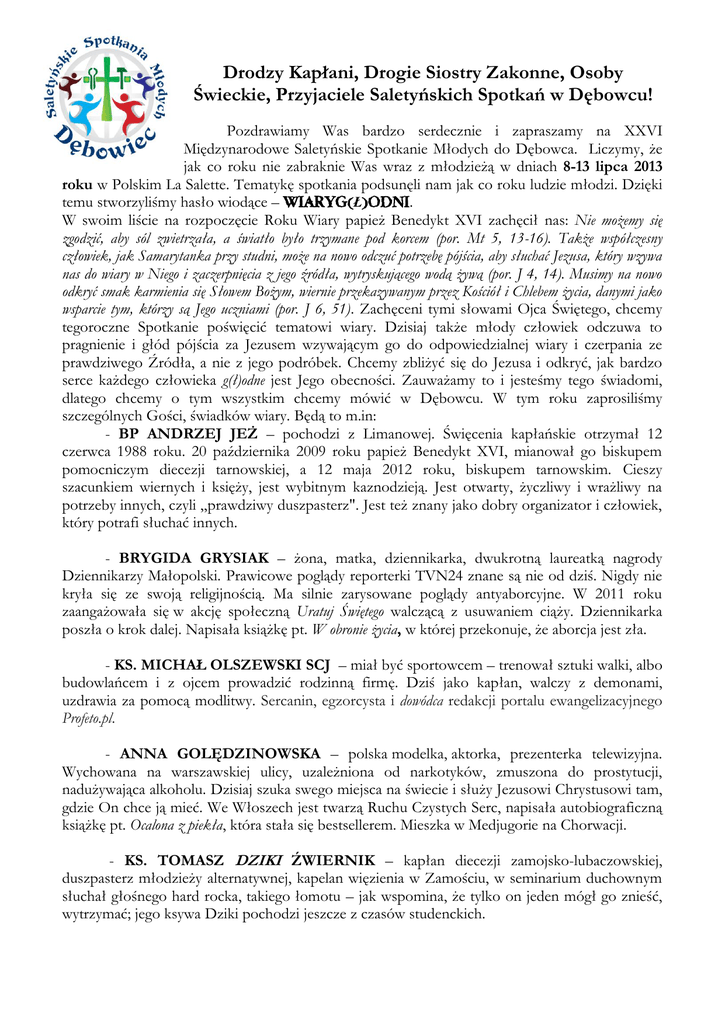 Saletyńskie Spotkania Młodych Dębowiec

Drodzy Kapłani, Drogie Siostry Zakonne, Osoby Świeckie, Przyjaciele Saletyńskich Spotkań w Dębowcu!

Pozdrawiamy Was bardzo serdecznie i zapraszamy na XXVI Międzynarodowe Saletyńskie Spotkanie Młodych do Dębowca. Liczymy, że jak co roku nie zabraknie Was wraz z młodzieżą w dniach 8-13 lipca 2013 roku w Polskim La Salette. Tematykę spotkania podsunęli nam jak co roku ludzie młodzi. Dzięki temu stworzyliśmy hasło wiodące – WIARYG(Ł)ODNI.
W swoim liście na rozpoczęcie Roku Wiary papież Benedykt XVI zachęcił nas: Nie możemy się zgodzić, aby sól zwietrzała, a światło było trzymane pod korcem (por. Mt 5, 13-16). Także współczesny człowiek, jak Samarytanka przy studni, może na nowo odczuć potrzebę pójścia, aby słuchać Jezusa, który wzywa nas do wiary w Niego i zaczerpnięcia z jego źródła, wytryskującego wodą żywą (por. J 4, 14). Musimy na nowo odkryć smak karmienia się Słowem Bożym, wiernie przekazywanym przez Kościół i Chlebem życia, danymi jako wsparcie tym, którzy są Jego uczniami (por. J 6, 51). Zachęceni tymi słowami Ojca Świętego, chcemy tegoroczne Spotkanie poświęcić tematowi wiary. Dzisiaj także młody człowiek odczuwa to pragnienie i głód pójścia za Jezusem wzywającym go do odpowiedzialnej wiary i czerpania ze prawdziwego Źródła, a nie z jego podróbek. Chcemy zbliżyć się do Jezusa i odkryć, jak bardzo serce każdego człowieka g(ł)odne jest Jego obecności. Zauważamy to i jesteśmy tego świadomi, dlatego chcemy o tym wszystkim chcemy mówić w Dębowcu. W tym roku zaprosiliśmy szczególnych Gości, świadków wiary. Będą to m.in:
- BP ANDRZEJ JEŻ – pochodzi z Limanowej. Święcenia kapłańskie otrzymał 12 czerwca 1988 roku. 20 października 2009 roku papież Benedykt XVI, mianował go biskupem pomocniczym diecezji tarnowskiej, a 12 maja 2012 roku, biskupem tarnowskim. Cieszy szacunkiem wiernych i księży, jest wybitnym kaznodzieją. Jest otwarty, życzliwy i wrażliwy na potrzeby innych, czyli „prawdziwy duszpasterz". Jest też znany jako dobry organizator i człowiek, który potrafi słuchać innych.

- BRYGIDA GRYSIAK – żona, matka, dziennikarka, dwukrotną laureatką nagrody Dziennikarzy Małopolski. Prawicowe poglądy reporterki TVN24 znane są nie od dziś. Nigdy nie kryła się ze swoją religijnością. Ma silnie zarysowane poglądy antyaborcyjne. W 2011 roku zaangażowała się w akcję społeczną Uratuj Świętego walczącą z usuwaniem ciąży. Dziennikarka poszła o krok dalej. Napisała książkę pt. W obronie życia, w której przekonuje, że aborcja jest zła.

- KS. MICHAŁ OLSZEWSKI SCJ – miał być sportowcem – trenował sztuki walki, albo budowlańcem i z ojcem prowadzić rodzinną firmę. Dziś jako kapłan, walczy z demonami, uzdrawia za pomocą modlitwy. Sercanin, egzorcysta i dowódca redakcji portalu ewangelizacyjnego Profeto.pl.

- ANNA GOLĘDZINOWSKA – polska modelka, aktorka, prezenterka telewizyjna. Wychowana na warszawskiej ulicy, uzależniona od narkotyków, zmuszona do prostytucji, nadużywająca alkoholu. Dzisiaj szuka swego miejsca na świecie i służy Jezusowi Chrystusowi tam, gdzie On chce ją mieć. We Włoszech jest twarzą Ruchu Czystych Serc, napisała autobiograficzną książkę pt. Ocalona z piekła, która stała się bestsellerem. Mieszka w Medjugorie na Chorwacji.

- KS. TOMASZ DZIKI ŹWIERNIK – kapłan diecezji zamojsko-lubaczowskiej, duszpasterz młodzieży alternatywnej, kapelan więzienia w Zamościu, w seminarium duchownym słuchał głośnego hard rocka, takiego łomotu – jak wspomina, że tylko on jeden mógł go znieść, wytrzymać; jego ksywa Dziki pochodzi jeszcze z czasów studenckich.